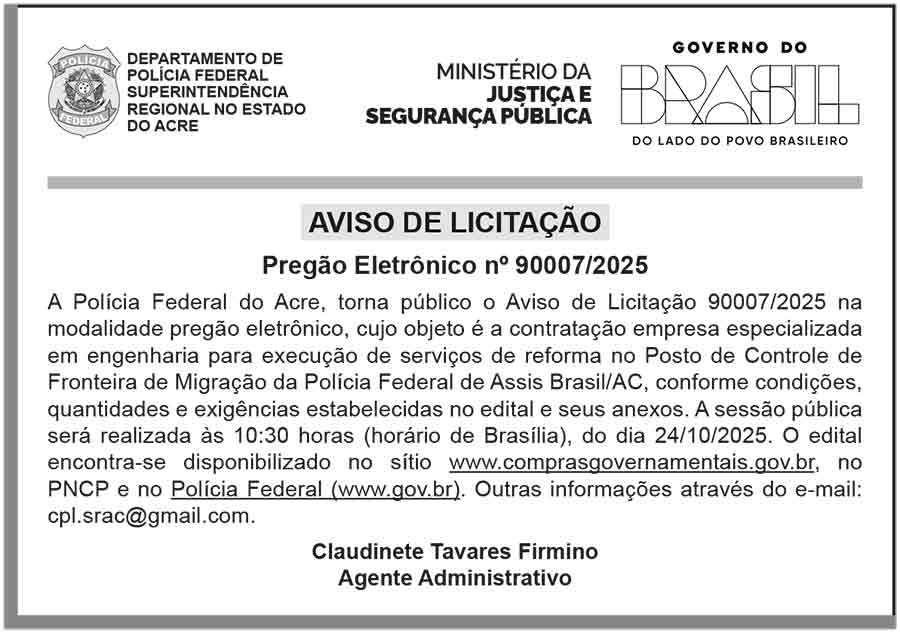 POLÍCIA FEDERAL

DEPARTAMENTO DE POLÍCIA FEDERAL SUPERINTENDÊNCIA REGIONAL NO ESTADO DO ACRE

MINISTÉRIO DA JUSTIÇA E SEGURANÇA PÚBLICA

GOVERNO DO BRASIL
DO LADO DO POVO BRASILEIRO

AVISO DE LICITAÇÃO

Pregão Eletrônico nº 90007/2025

A Polícia Federal do Acre, torna público o Aviso de Licitação 90007/2025 na modalidade pregão eletrônico, cujo objeto é a contratação empresa especializada em engenharia para execução de serviços de reforma no Posto de Controle de Fronteira de Migração da Polícia Federal de Assis Brasil/AC, conforme condições, quantidades e exigências estabelecidas no edital e seus anexos. A sessão pública será realizada às 10:30 horas (horário de Brasília), do dia 24/10/2025. O edital encontra-se disponibilizado no sítio www.comprasgovernamentais.gov.br, no PNCP e no Polícia Federal (www.gov.br). Outras informações através do e-mail: cpl.srac@gmail.com.

Claudinete Tavares Firmino
Agente Administrativo